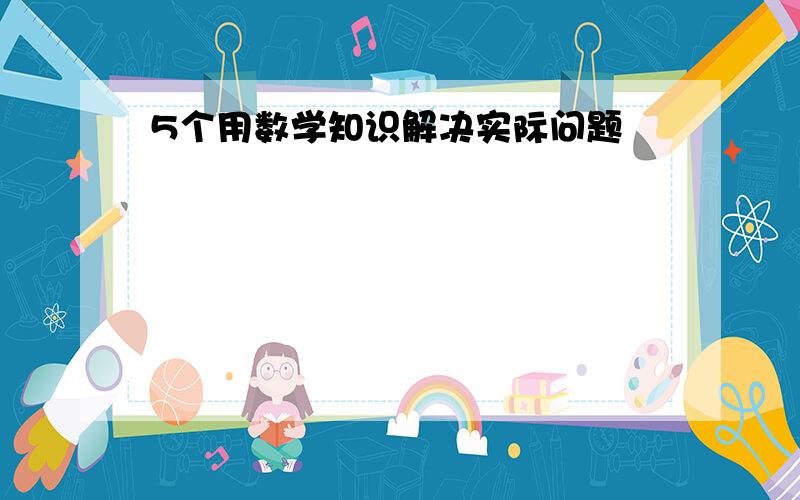 5个用数学知识解决实际问题